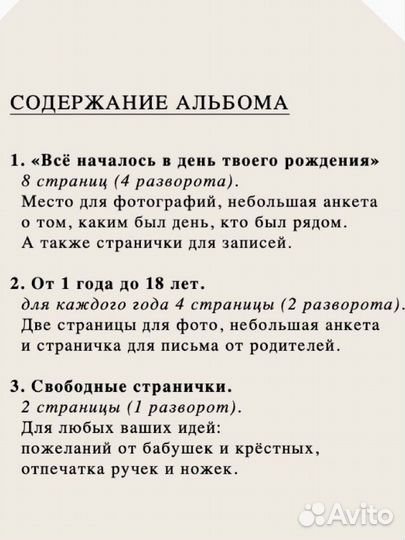 СОДЕРЖАНИЕ АЛЬБОМА

1. «Всё началось в день твоего рождения»
8 страниц (4 разворота).
Место для фотографий, небольшая анкета о том, каким был день, кто был рядом.
А также странички для записей.

2. От 1 года до 18 лет.
для каждого года 4 страницы (2 разворота).
Две страницы для фото, небольшая анкета и страничка для письма от родителей.

3. Свободные странички.
2 страницы (1 разворот).
Для любых ваших идей:
пожеланий от бабушек и крёстных, отпечатка ручек и ножек.

Avito